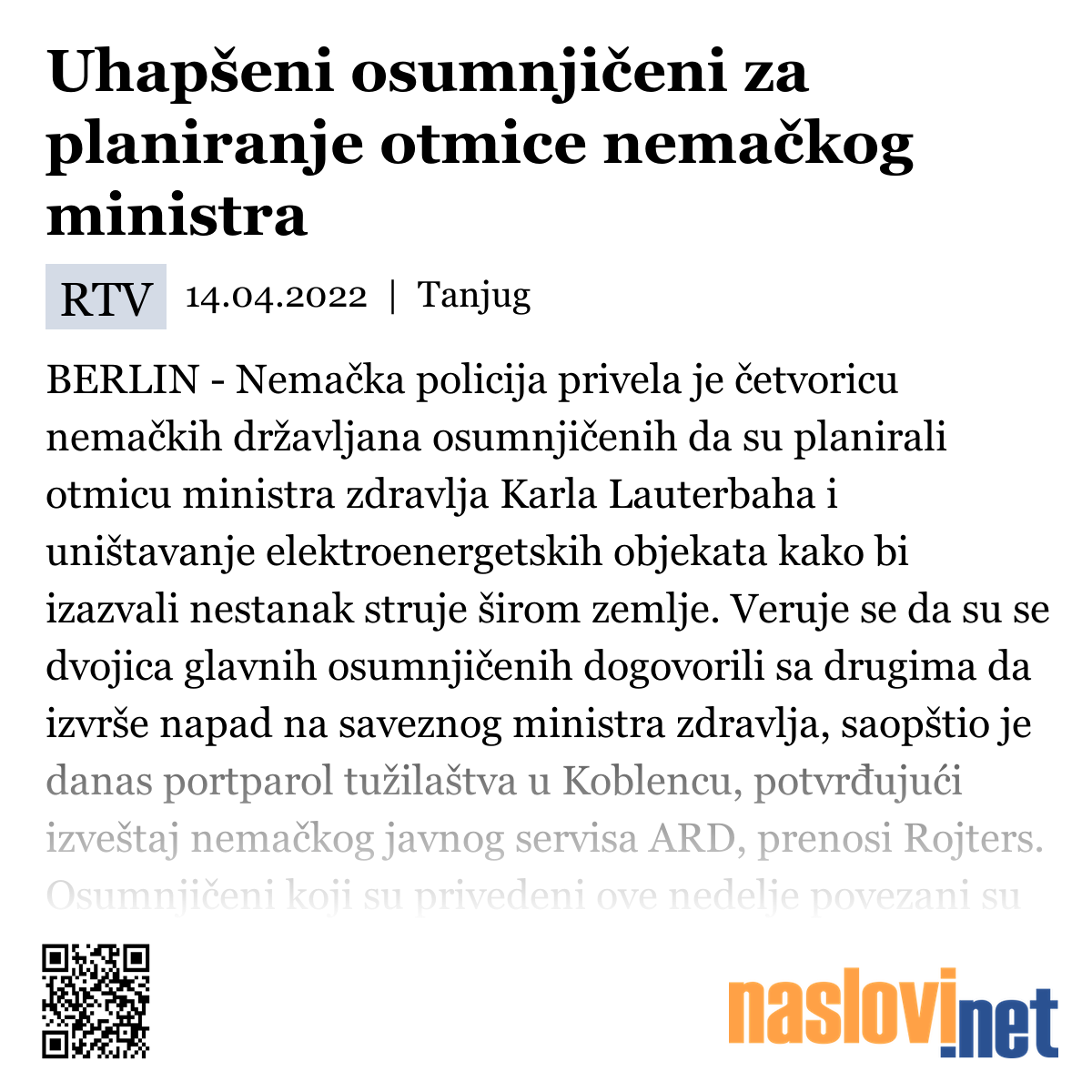 Uhapšeni osumnjičeni za planiranje otmice nemačkog ministra

RTV 14.04.2022 | Tanjug

BERLIN - Nemačka policija privela je četvoricu nemačkih državljana osumnjičenih da su planirali otmicu ministra zdravlja Karla Lauterbaha i uništavanje elektroenergetskih objekata kako bi izazvali nestanak struje širom zemlje. Veruje se da su se dvojica glavnih osumnjičenih dogovorili sa drugima da izvrše napad na saveznog ministra zdravlja, saopštio je danas portparol tužilaštva u Koblencu, potvrđujući izveštaj nemačkog javnog servisa ARD, prenosi Rojters. Osumnjičeni koji su privedeni ove nedelje povezani su

naslovi.net